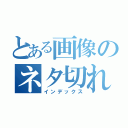 とある画像のネタ切れ
インデックス